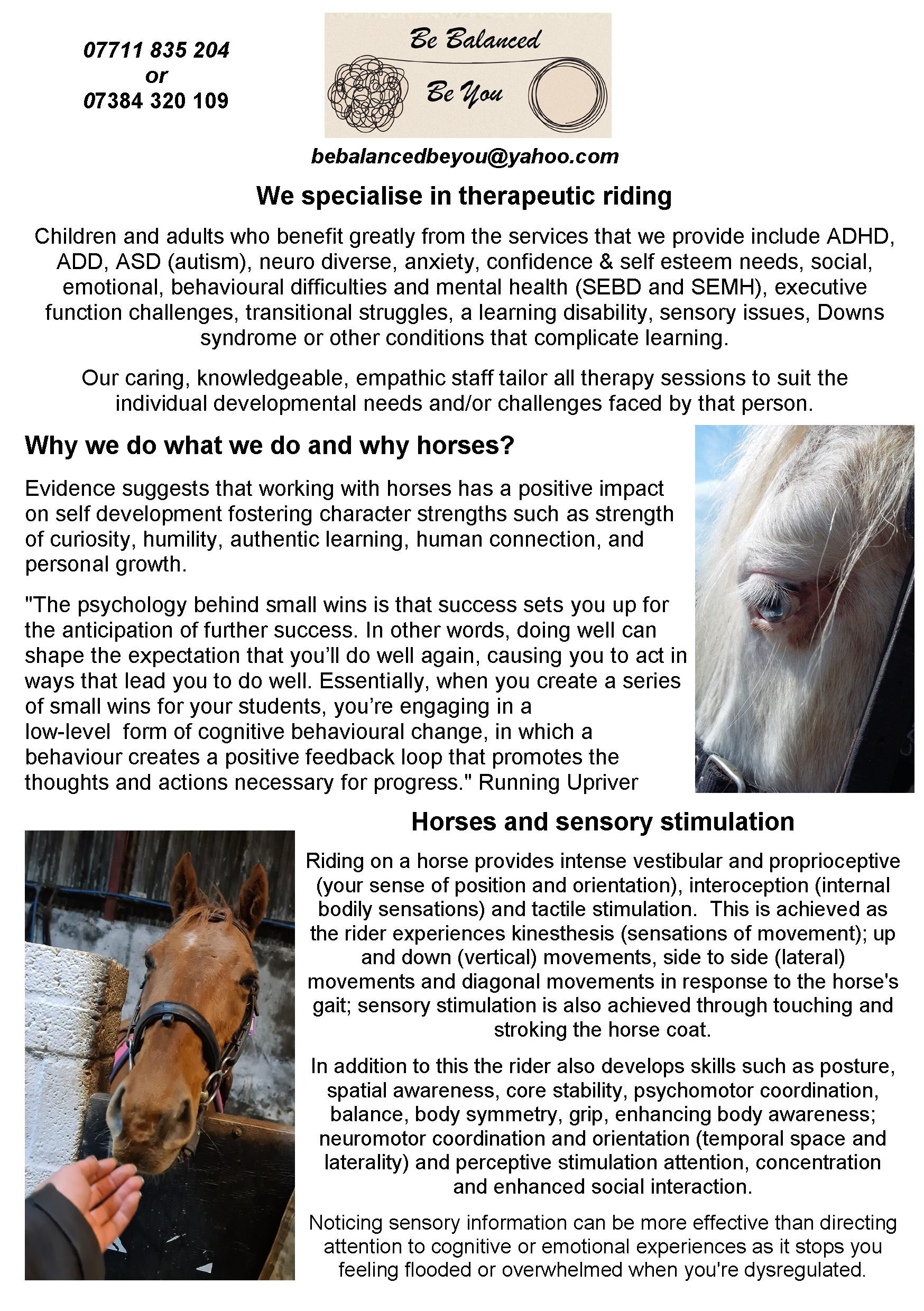 07711 835 204
or
07384 320 109

Be Balanced
Be You

bebalancedbeyou@yahoo.com

We specialise in therapeutic riding

Children and adults who benefit greatly from the services that we provide include ADHD, ADD, ASD (autism), neuro diverse, anxiety, confidence & self esteem needs, social, emotional, behavioural difficulties and mental health (SEBD and SEMH), executive function challenges, transitional struggles, a learning disability, sensory issues, Downs syndrome or other conditions that complicate learning.

Our caring, knowledgeable, empathic staff tailor all therapy sessions to suit the individual developmental needs and/or challenges faced by that person.

Why we do what we do and why horses?

Evidence suggests that working with horses has a positive impact on self development fostering character strengths such as strength of curiosity, humility, authentic learning, human connection, and personal growth.

"The psychology behind small wins is that success sets you up for the anticipation of further success. In other words, doing well can shape the expectation that you'll do well again, causing you to act in ways that lead you to do well. Essentially, when you create a series of small wins for your students, you're engaging in a low-level form of cognitive behavioural change, in which a behaviour creates a positive feedback loop that promotes the thoughts and actions necessary for progress." Running Upriver

Horses and sensory stimulation

Riding on a horse provides intense vestibular and proprioceptive (your sense of position and orientation), interoception (internal bodily sensations) and tactile stimulation. This is achieved as the rider experiences kinesthesis (sensations of movement); up and down (vertical) movements, side to side (lateral) movements and diagonal movements in response to the horse's gait; sensory stimulation is also achieved through touching and stroking the horse coat.

In addition to this the rider also develops skills such as posture, spatial awareness, core stability, psychomotor coordination, balance, body symmetry, grip, enhancing body awareness; neuromotor coordination and orientation (temporal space and laterality) and perceptive stimulation attention, concentration and enhanced social interaction.

Noticing sensory information can be more effective than directing attention to cognitive or emotional experiences as it stops you feeling flooded or overwhelmed when you're dysregulated.